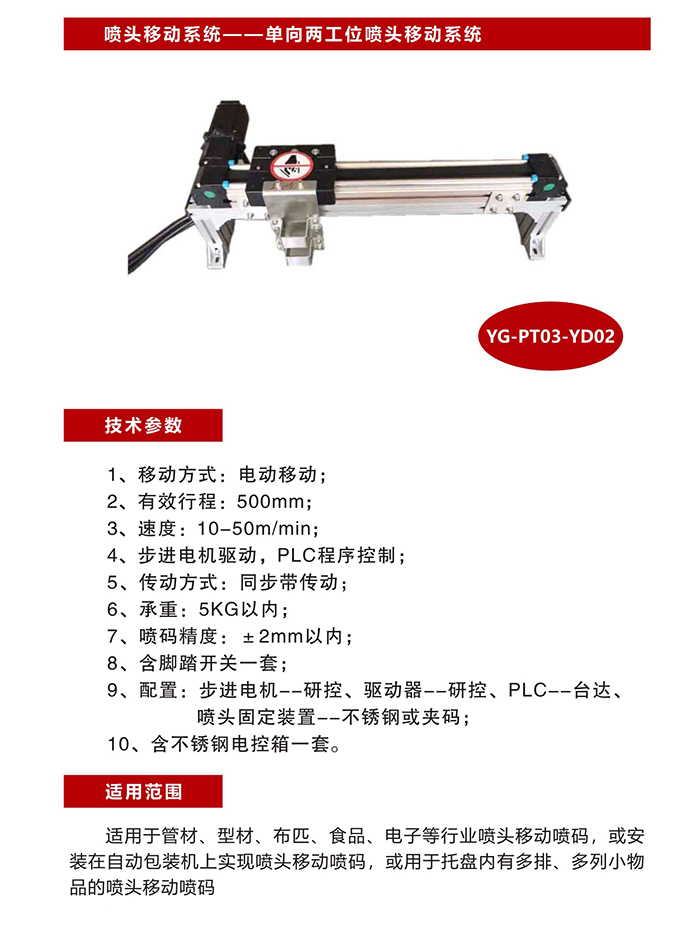 喷头移动系统——单向两工位喷头移动系统

YG-PT03-YD02

技术参数

1、移动方式：电动移动；
2、有效行程：500mm；
3、速度：10-50m/min；
4、步进电机驱动，PLC程序控制；
5、传动方式：同步带传动；
6、承重：5KG以内；
7、喷码精度：±2mm以内；
8、含脚踏开关一套；
9、配置：步进电机--研控、驱动器--研控、PLC--台达、喷头固定装置--不锈钢或夹码；
10、含不锈钢电控箱一套。

适用范围

适用于管材、型材、布匹、食品、电子等行业喷头移动喷码，或安装在自动包装机上实现喷头移动喷码，或用于托盘内有多排、多列小物品的喷头移动喷码